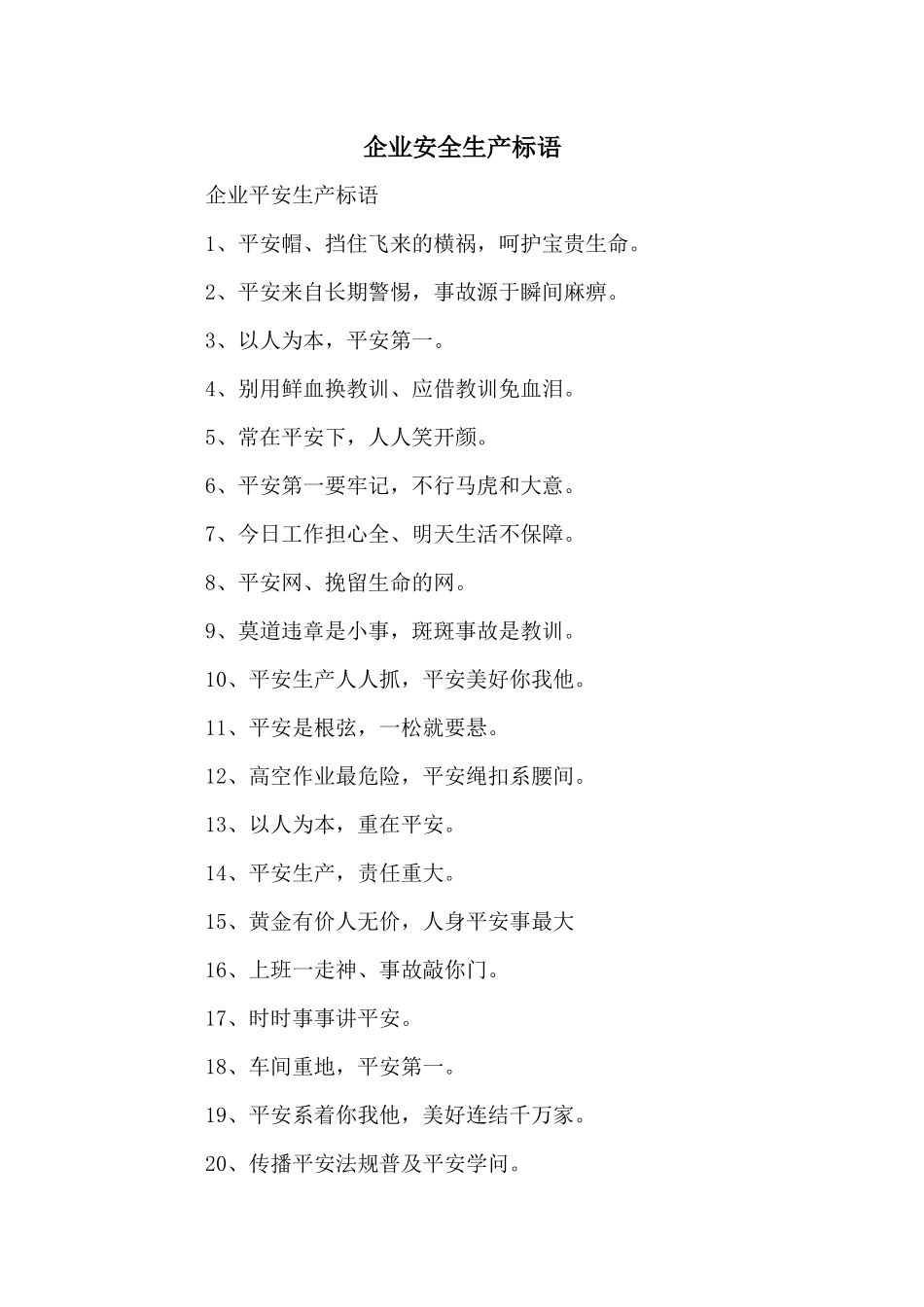 企业安全生产标语

企业平安生产标语

1、平安帽、挡住飞来的横祸，呵护宝贵生命。

2、平安来自长期警惕，事故源于瞬间麻痹。

3、以人为本，平安第一。

4、别用鲜血换教训、应借教训免血泪。

5、常在平安下，人人笑开颜。

6、平安第一要牢记，不行马虎和大意。

7、今日工作担心全、明天生活不保障。

8、平安网、挽留生命的网。

9、莫道违章是小事，斑斑事故是教训。

10、平安生产人人抓，平安美好你我他。

11、平安是根弦，一松就要悬。

12、高空作业最危险，平安绳扣系腰间。

13、以人为本，重在平安。

14、平安生产，责任重大。

15、黄金有价人无价，人身平安事最大

16、上班一走神、事故敲你门。

17、时时事事讲平安。

18、车间重地，平安第一。

19、平安系着你我他，美好连结千万家。

20、传播平安法规普及平安学问。